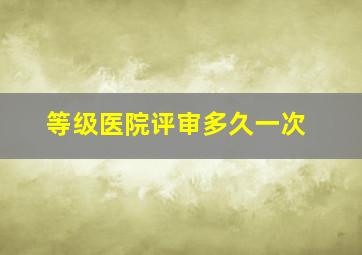 等级医院评审多久一次